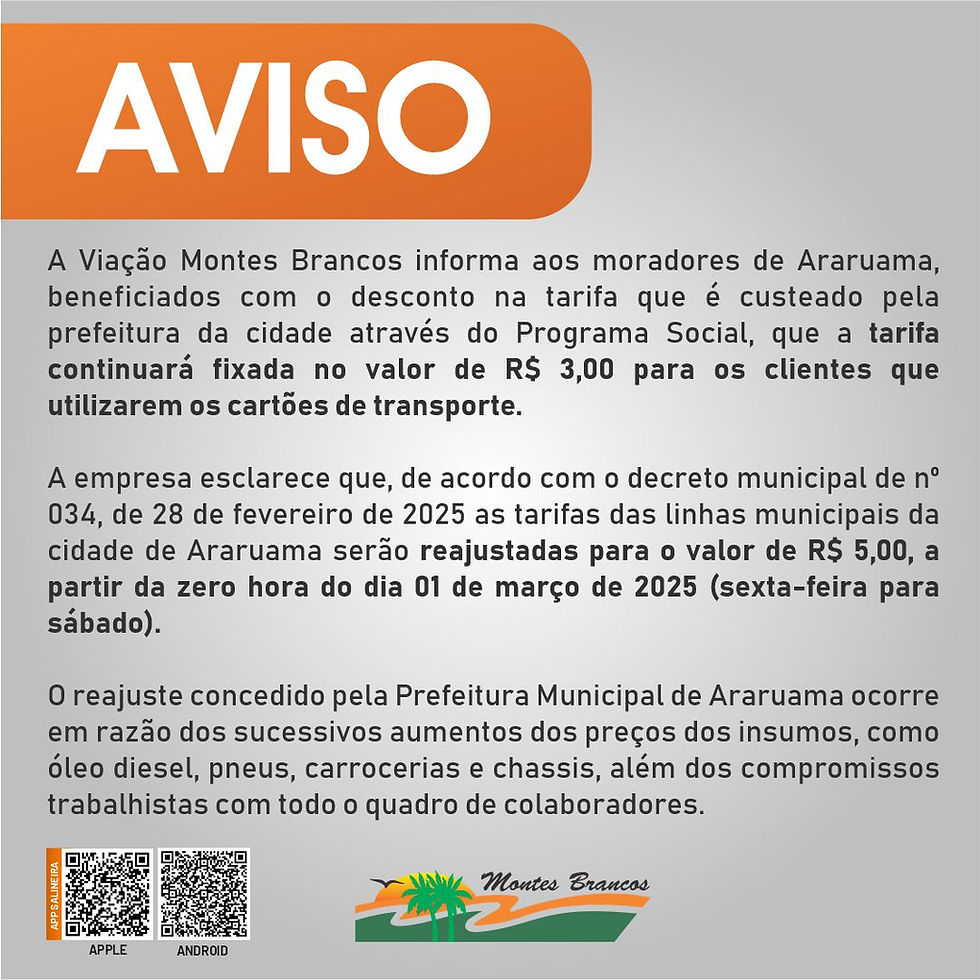 AVISO

A Viação Montes Brancos informa aos moradores de Araruama, beneficiados com o desconto na tarifa que é custeado pela prefeitura da cidade através do Programa Social, que a tarifa continuará fixada no valor de R$ 3,00 para os clientes que utilizarem os cartões de transporte.

A empresa esclarece que, de acordo com o decreto municipal de nº 034, de 28 de fevereiro de 2025 as tarifas das linhas municipais da cidade de Araruama serão reajustadas para o valor de R$ 5,00, a partir da zero hora do dia 01 de março de 2025 (sexta-feira para sábado).

O reajuste concedido pela Prefeitura Municipal de Araruama ocorre em razão dos sucessivos aumentos dos preços dos insumos, como óleo diesel, pneus, carrocerias e chassis, além dos compromissos trabalhistas com todo o quadro de colaboradores.

APP SALINEIRA
APPLE
ANDROID

Montes Brancos